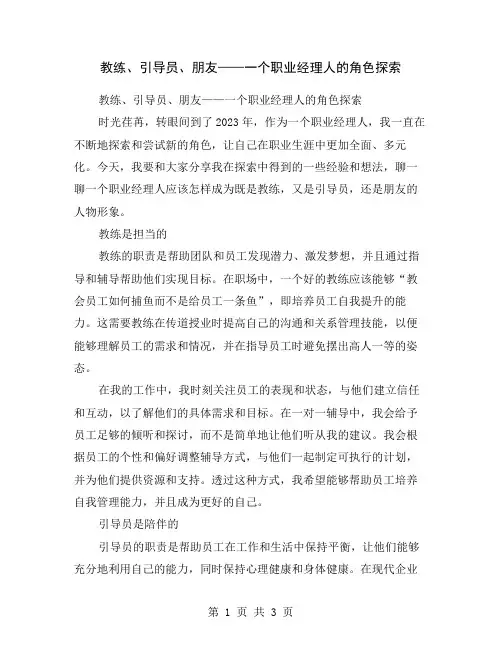 教练、引导员、朋友——一个职业经理人的角色探索

教练、引导员、朋友——一个职业经理人的角色探索

时光荏苒，转眼间到了2023年，作为一个职业经理人，我一直在不断地探索和尝试新的角色，让自己在职业生涯中更加全面、多元化。今天，我要和大家分享我在探索中得到的一些经验和想法，聊一聊一个职业经理人应该怎样成为既是教练，又是引导员，还是朋友的人物形象。

教练是担当的

教练的职责是帮助团队和员工发现潜力、激发梦想，并且通过指导和辅导帮助他们实现目标。在职场中，一个好的教练应该能够“教会员工如何捕鱼而不是给员工一条鱼”，即培养员工自我提升的能力。这需要教练在传道授业时提高自己的沟通和关系管理技能，以便能够理解员工的需求和情况，并在指导员工时避免摆出高人一等的姿态。

在我的工作中，我时刻关注员工的表现和状态，与他们建立信任和互动，以了解他们的具体需求和目标。在一对一辅导中，我会给予员工足够的倾听和探讨，而不是简单地让他们听从我的建议。我会根据员工的个性和偏好调整辅导方式，与他们一起制定可执行的计划，并为他们提供资源和支持。透过这种方式，我希望能够帮助员工培养自我管理能力，并且成为更好的自己。

引导员是陪伴的

引导员的职责是帮助员工在工作和生活中保持平衡，让他们能够充分地利用自己的能力，同时保持心理健康和身体健康。在现代企业

第 1 页 共 3 页